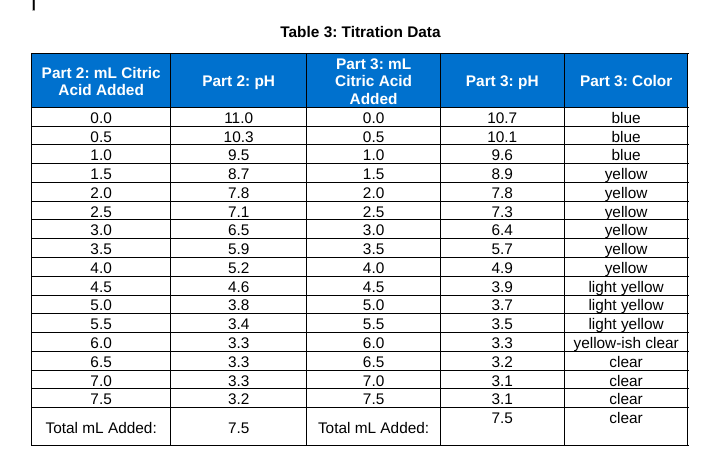 Table 3: Titration Data

| Part 2: mL Citric Acid Added | Part 2: pH | Part 3: mL Citric Acid Added | Part 3: pH | Part 3: Color |
|---|---|---|---|---|
| 0.0 | 11.0 | 0.0 | 10.7 | blue |
| 0.5 | 10.3 | 0.5 | 10.1 | blue |
| 1.0 | 9.5 | 1.0 | 9.6 | blue |
| 1.5 | 8.7 | 1.5 | 8.9 | yellow |
| 2.0 | 7.8 | 2.0 | 7.8 | yellow |
| 2.5 | 7.1 | 2.5 | 7.3 | yellow |
| 3.0 | 6.5 | 3.0 | 6.4 | yellow |
| 3.5 | 5.9 | 3.5 | 5.7 | yellow |
| 4.0 | 5.2 | 4.0 | 4.9 | yellow |
| 4.5 | 4.6 | 4.5 | 3.9 | light yellow |
| 5.0 | 3.8 | 5.0 | 3.7 | light yellow |
| 5.5 | 3.4 | 5.5 | 3.5 | light yellow |
| 6.0 | 3.3 | 6.0 | 3.3 | yellow-ish clear |
| 6.5 | 3.3 | 6.5 | 3.2 | clear |
| 7.0 | 3.3 | 7.0 | 3.1 | clear |
| 7.5 | 3.2 | 7.5 | 3.1 | clear |
| Total mL Added: | 7.5 | Total mL Added: | 7.5 | clear |